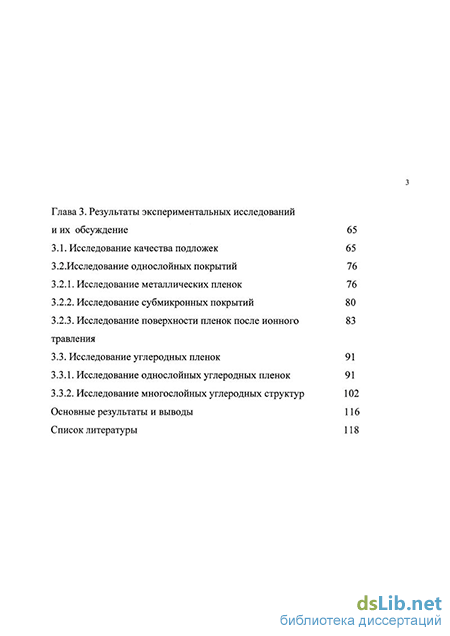 3

Глава 3. Результаты экспериментальных исследований и их обсуждение 65
3.1. Исследование качества подложек 65
3.2.Исследование однослойных покрытий 76
3.2.1. Исследование металлических пленок 76
3.2.2. Исследование субмикронных покрытий 80
3.2.3. Исследование поверхности пленок после ионного травления 83
3.3. Исследование углеродных пленок 91
3.3.1. Исследование однослойных углеродных пленок 91
3.3.2. Исследование многослойных углеродных структур 102
Основные результаты и выводы 116
Список литературы 118

dsLib.net
библиотека диссертаций